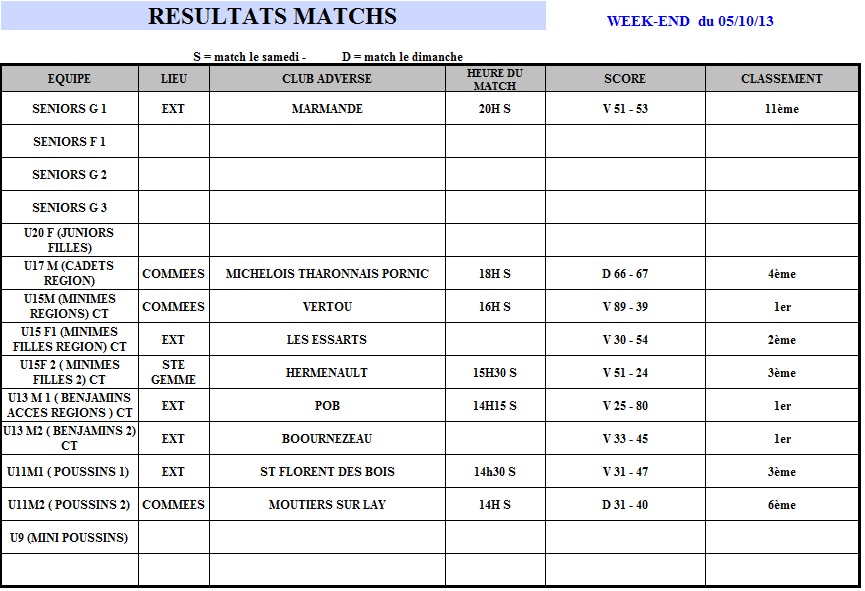 RESULTATS MATCHS

WEEK-END du 05/10/13

S = match le samedi - D = match le dimanche

| EQUIPE | LIEU | CLUB ADVERSE | HEURE DU MATCH | SCORE | CLASSEMENT |
|---|---|---|---|---|---|
| SENIORS G 1 | EXT | MARMANDE | 20H S | V 51 - 53 | 11ème |
| SENIORS F 1 | | | | | |
| SENIORS G 2 | | | | | |
| SENIORS G 3 | | | | | |
| U20 F (JUNIORS FILLES) | | | | | |
| U17 M (CADETS REGION) | COMMEES | MICHELOIS THARONNAIS PORNIC | 18H S | D 66 - 67 | 4ème |
| U15M (MINIMES REGIONS) CT | COMMEES | VERTOU | 16H S | V 89 - 39 | 1er |
| U15 F1 (MINIMES FILLES REGION) CT | EXT | LES ESSARTS | | V 30 - 54 | 2ème |
| U15F 2 ( MINIMES FILLES 2) CT | STE GEMME | HERMENAULT | 15H30 S | V 51 - 24 | 3ème |
| U13 M 1 ( BENJAMINS ACCES REGIONS ) CT | EXT | POB | 14H15 S | V 25 - 80 | 1er |
| U13 M2 ( BENJAMINS 2) CT | EXT | BOOURNEZEAU | | V 33 - 45 | 1er |
| U11M1 ( POUSSINS 1) | EXT | ST FLORENT DES BOIS | 14h30 S | V 31 - 47 | 3ème |
| U11M2 ( POUSSINS 2) | COMMEES | MOUTIERS SUR LAY | 14H S | D 31 - 40 | 6ème |
| U9 (MINI POUSSINS) | | | | | |
| | | | | | |